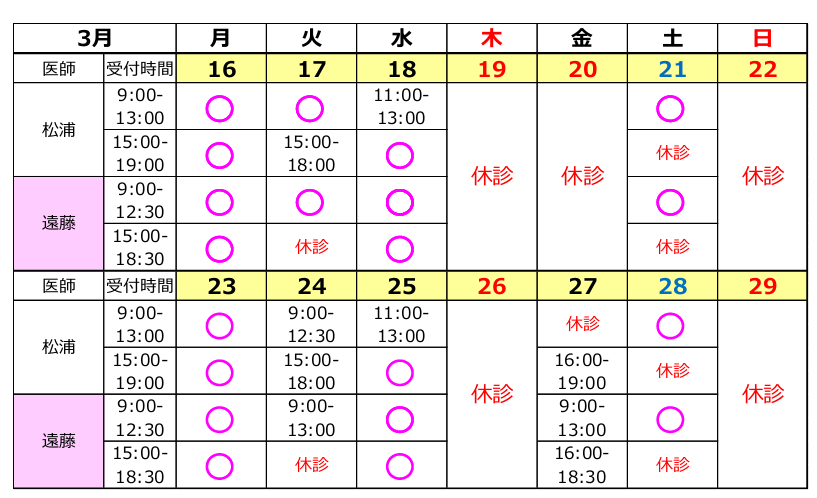 | 3月 | | 月 | 火 | 水 | 木 | 金 | 土 | 日 |
|---|---|---|---|---|---|---|---|---|
| 医師 | 受付時間 | 16 | 17 | 18 | 19 | 20 | 21 | 22 |
| 松浦 | 9:00-13:00 | ○ | ○ | 11:00-13:00 | 休診 | 休診 | ○ | 休診 |
| 松浦 | 15:00-19:00 | ○ | 15:00-18:00 | ○ | 休診 | 休診 | 休診 | 休診 |
| 遠藤 | 9:00-12:30 | ○ | ○ | ○ | 休診 | 休診 | ○ | 休診 |
| 遠藤 | 15:00-18:30 | ○ | 休診 | ○ | 休診 | 休診 | 休診 | 休診 |
| 医師 | 受付時間 | 23 | 24 | 25 | 26 | 27 | 28 | 29 |
| 松浦 | 9:00-13:00 | ○ | 9:00-12:30 | 11:00-13:00 | 休診 | 休診 | ○ | 休診 |
| 松浦 | 15:00-19:00 | ○ | 15:00-18:00 | ○ | 休診 | 16:00-19:00 | 休診 | 休診 |
| 遠藤 | 9:00-12:30 | ○ | 9:00-13:00 | ○ | 休診 | 9:00-13:00 | ○ | 休診 |
| 遠藤 | 15:00-18:30 | ○ | 休診 | ○ | 休診 | 16:00-18:30 | 休診 | 休診 |